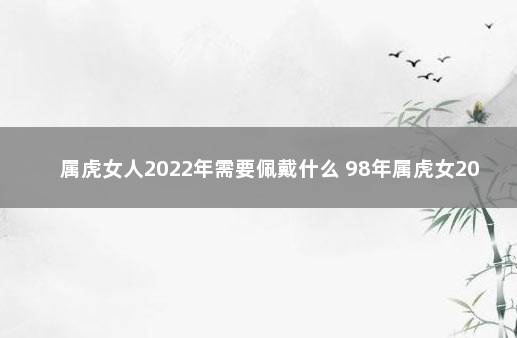 属虎女人2022年需要佩戴什么 98年属虎女20